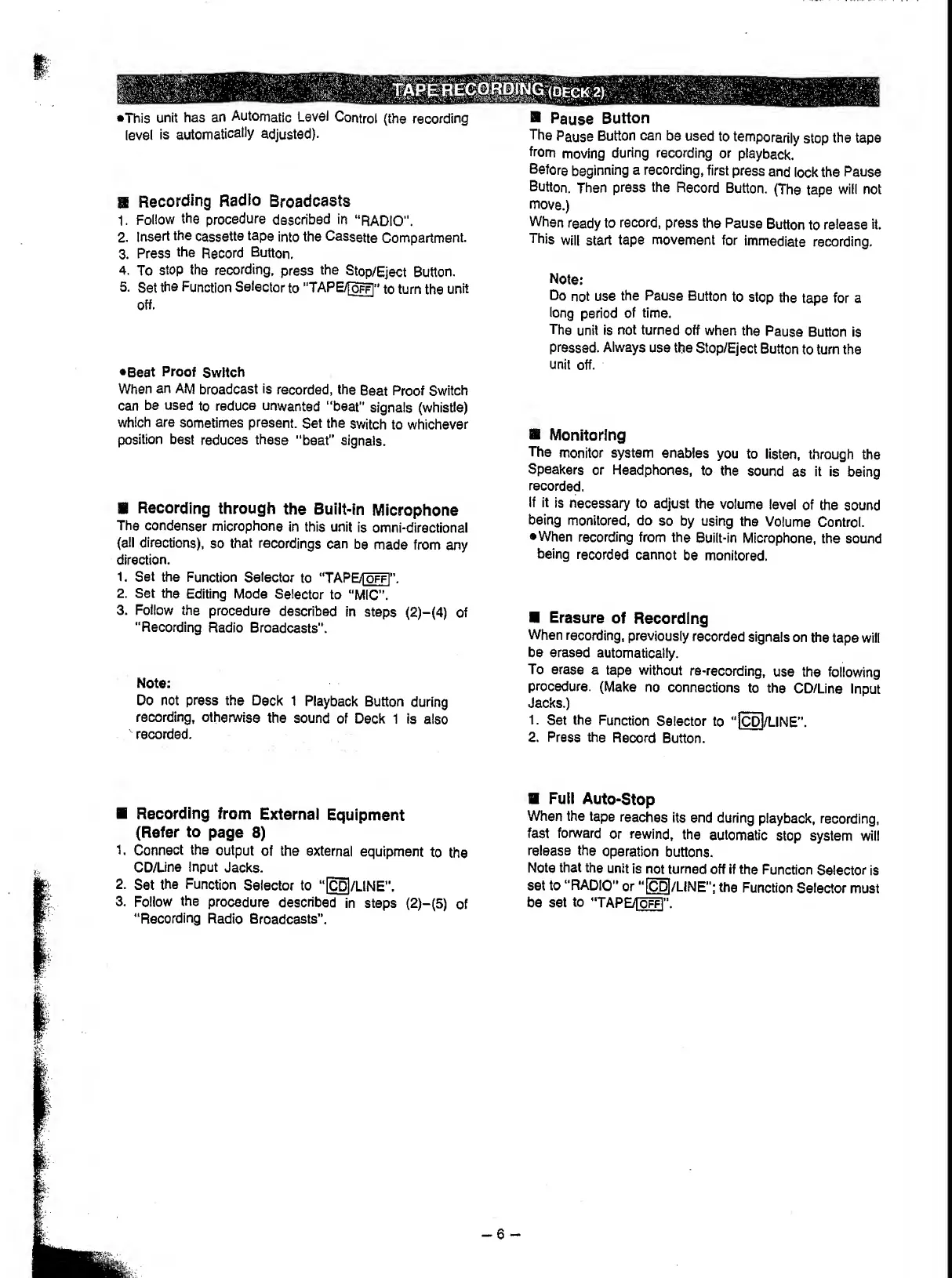 TAPE RECORDING (DECK 2)

•This unit has an Automatic Level Control (the recording level is automatically adjusted).

■ Recording Radio Broadcasts
1. Follow the procedure described in "RADIO".
2. Insert the cassette tape into the Cassette Compartment.
3. Press the Record Button.
4. To stop the recording, press the Stop/Eject Button.
5. Set the Function Selector to "TAPE/OFF" to turn the unit off.

•Beat Proof Switch
When an AM broadcast is recorded, the Beat Proof Switch can be used to reduce unwanted "beat" signals (whistle) which are sometimes present. Set the switch to whichever position best reduces these "beat" signals.

■ Recording through the Built-in Microphone
The condenser microphone in this unit is omni-directional (all directions), so that recordings can be made from any direction.
1. Set the Function Selector to "TAPE/OFF".
2. Set the Editing Mode Selector to "MIC".
3. Follow the procedure described in steps (2)–(4) of "Recording Radio Broadcasts".

Note:
Do not press the Deck 1 Playback Button during recording, otherwise the sound of Deck 1 is also recorded.

■ Recording from External Equipment (Refer to page 8)
1. Connect the output of the external equipment to the CD/Line Input Jacks.
2. Set the Function Selector to "CD/LINE".
3. Follow the procedure described in steps (2)–(5) of "Recording Radio Broadcasts".

■ Pause Button
The Pause Button can be used to temporarily stop the tape from moving during recording or playback.
Before beginning a recording, first press and lock the Pause Button. Then press the Record Button. (The tape will not move.)
When ready to record, press the Pause Button to release it. This will start tape movement for immediate recording.

Note:
Do not use the Pause Button to stop the tape for a long period of time.
The unit is not turned off when the Pause Button is pressed. Always use the Stop/Eject Button to turn the unit off.

■ Monitoring
The monitor system enables you to listen, through the Speakers or Headphones, to the sound as it is being recorded.
If it is necessary to adjust the volume level of the sound being monitored, do so by using the Volume Control.
•When recording from the Built-in Microphone, the sound being recorded cannot be monitored.

■ Erasure of Recording
When recording, previously recorded signals on the tape will be erased automatically.
To erase a tape without re-recording, use the following procedure. (Make no connections to the CD/Line Input Jacks.)
1. Set the Function Selector to "CD/LINE".
2. Press the Record Button.

■ Full Auto-Stop
When the tape reaches its end during playback, recording, fast forward or rewind, the automatic stop system will release the operation buttons.
Note that the unit is not turned off if the Function Selector is set to "RADIO" or "CD/LINE"; the Function Selector must be set to "TAPE/OFF".

– 6 –